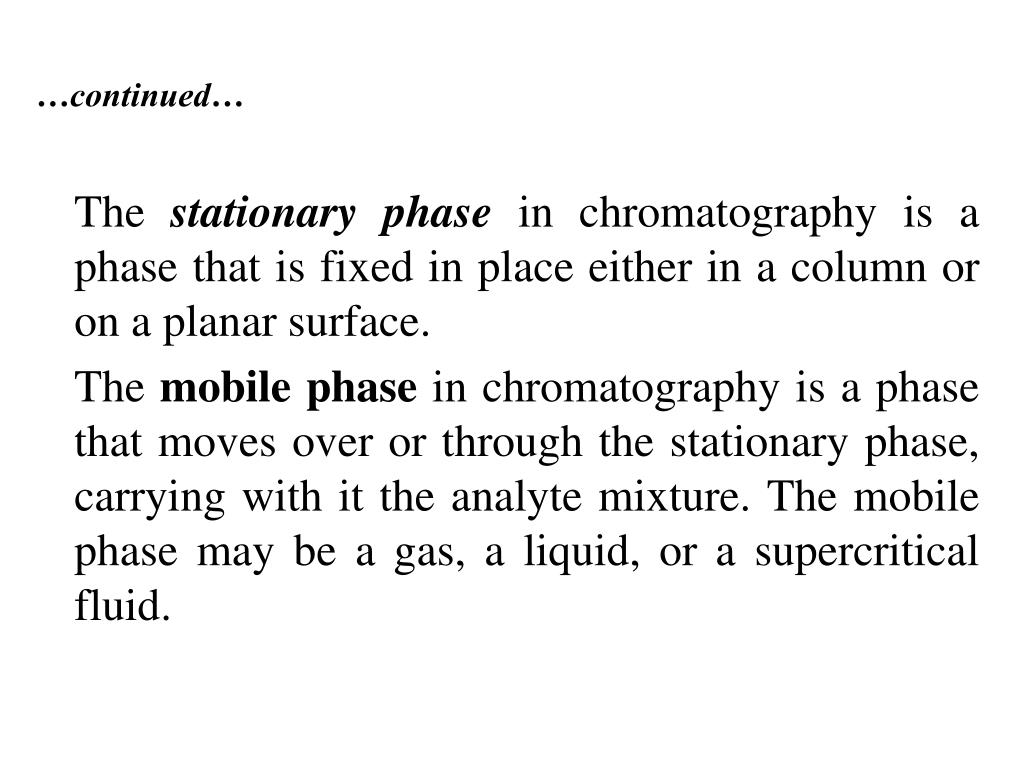 …continued…

The stationary phase in chromatography is a phase that is fixed in place either in a column or on a planar surface.

The mobile phase in chromatography is a phase that moves over or through the stationary phase, carrying with it the analyte mixture. The mobile phase may be a gas, a liquid, or a supercritical fluid.